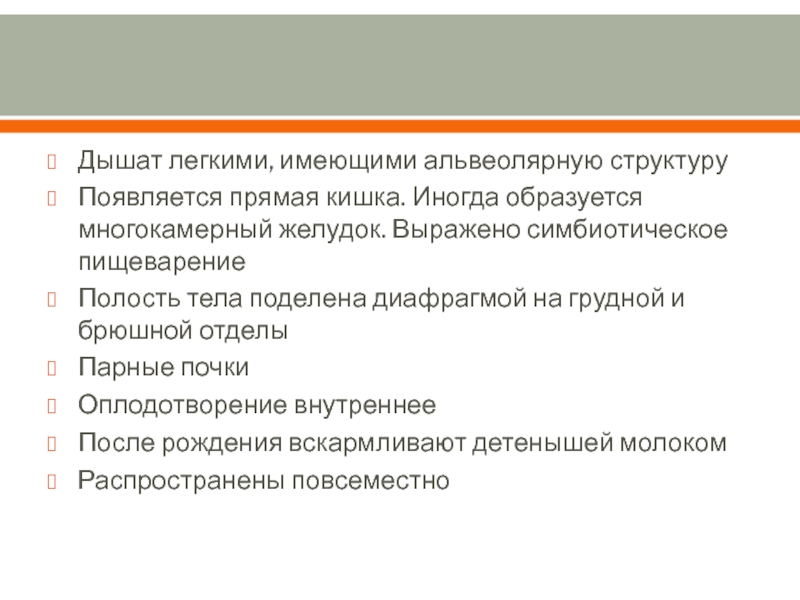 Дышат легкими, имеющими альвеолярную структуру

Появляется прямая кишка. Иногда образуется многокамерный желудок. Выражено симбиотическое пищеварение

Полость тела поделена диафрагмой на грудной и брюшной отделы

Парные почки

Оплодотворение внутреннее

После рождения вскармливают детенышей молоком

Распространены повсеместно